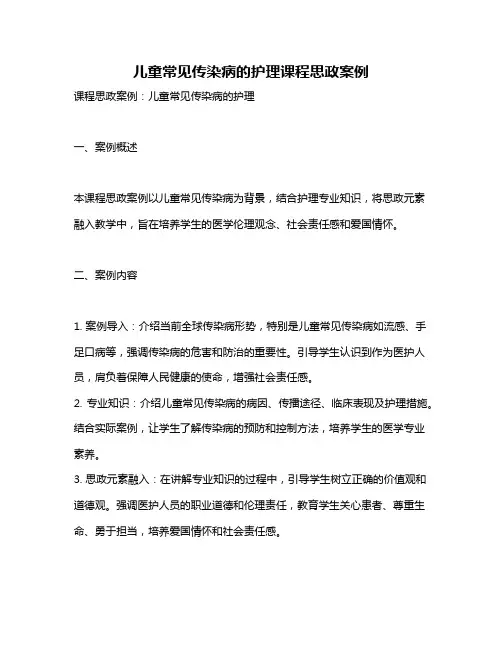 儿童常见传染病的护理课程思政案例

课程思政案例：儿童常见传染病的护理

一、案例概述

本课程思政案例以儿童常见传染病为背景，结合护理专业知识，将思政元素融入教学中，旨在培养学生的医学伦理观念、社会责任感和爱国情怀。

二、案例内容

1. 案例导入：介绍当前全球传染病形势，特别是儿童常见传染病如流感、手足口病等，强调传染病的危害和防治的重要性。引导学生认识到作为医护人员，肩负着保障人民健康的使命，增强社会责任感。
2. 专业知识：介绍儿童常见传染病的病因、传播途径、临床表现及护理措施。结合实际案例，让学生了解传染病的预防和控制方法，培养学生的医学专业素养。
3. 思政元素融入：在讲解专业知识的过程中，引导学生树立正确的价值观和道德观。强调医护人员的职业道德和伦理责任，教育学生关心患者、尊重生命、勇于担当，培养爱国情怀和社会责任感。